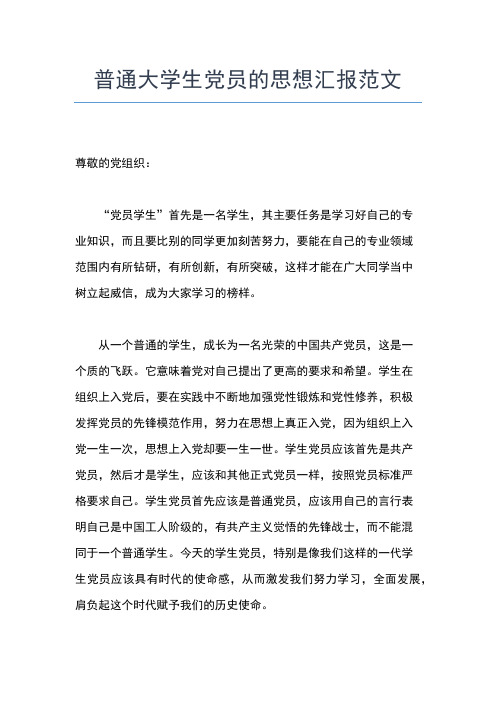 普通大学生党员的思想汇报范文

尊敬的党组织：

“党员学生”首先是一名学生，其主要任务是学习好自己的专业知识，而且要比别的同学更加刻苦努力，要能在自己的专业领域范围内有所钻研，有所创新，有所突破，这样才能在广大同学当中树立起威信，成为大家学习的榜样。

从一个普通的学生，成长为一名光荣的中国共产党员，这是一个质的飞跃。它意味着党对自己提出了更高的要求和希望。学生在组织上入党后，要在实践中不断地加强党性锻炼和党性修养，积极发挥党员的先锋模范作用，努力在思想上真正入党，因为组织上入党一生一次，思想上入党却要一生一世。学生党员应该首先是共产党员，然后才是学生，应该和其他正式党员一样，按照党员标准严格要求自己。学生党员首先应该是普通党员，应该用自己的言行表明自己是中国工人阶级的，有共产主义觉悟的先锋战士，而不能混同于一个普通学生。今天的学生党员，特别是像我们这样的一代学生党员应该具有时代的使命感，从而激发我们努力学习，全面发展，肩负起这个时代赋予我们的历史使命。